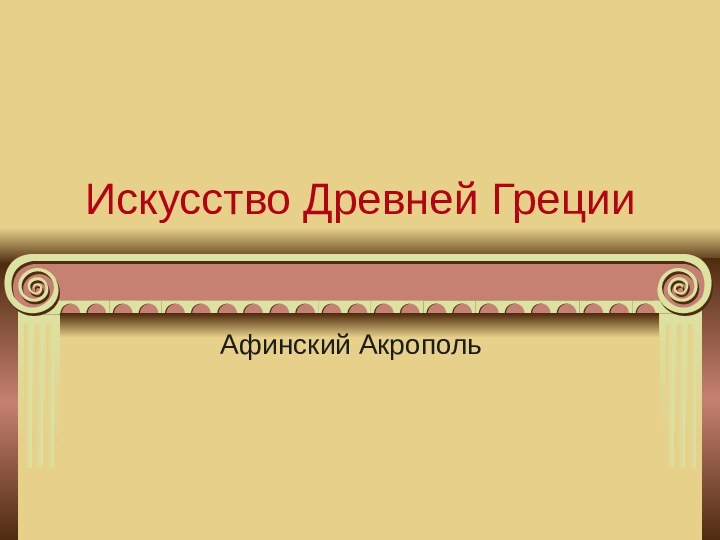 Искусство Древней Греции

Афинский Акрополь